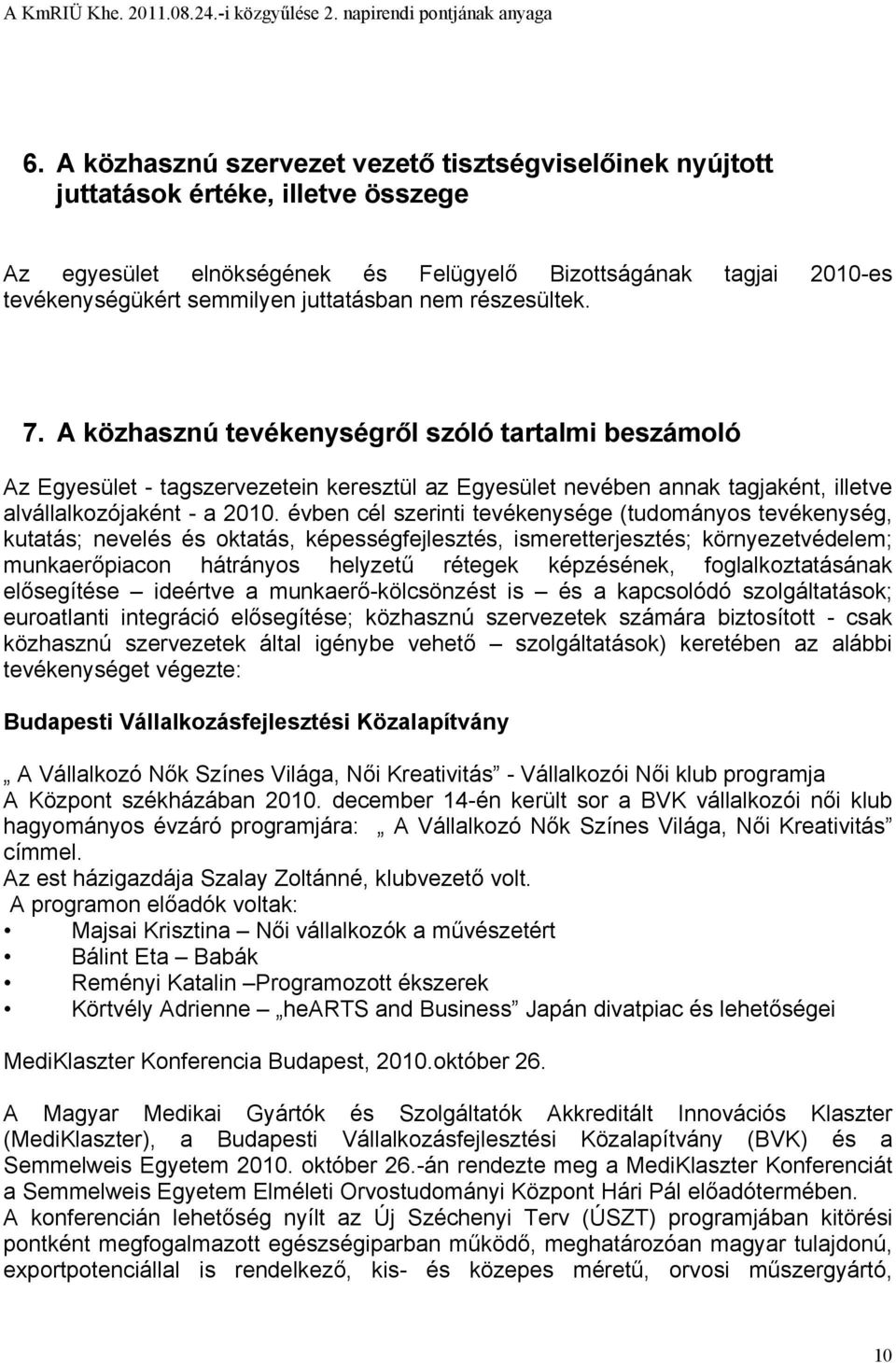 A KmRIÜ Khe. 2011.08.24.-i közgyűlése 2. napirendi pontjának anyaga

6. A közhasznú szervezet vezető tisztségviselőinek nyújtott juttatások értéke, illetve összege

Az egyesület elnökségének és Felügyelő Bizottságának tagjai 2010-es tevékenységükért semmilyen juttatásban nem részesültek.

7. A közhasznú tevékenységről szóló tartalmi beszámoló

Az Egyesület - tagszervezetein keresztül az Egyesület nevében annak tagjaként, illetve alvállalkozójaként - a 2010. évben cél szerinti tevékenysége (tudományos tevékenység, kutatás; nevelés és oktatás, képességfejlesztés, ismeretterjesztés; környezetvédelem; munkaerőpiacon hátrányos helyzetű rétegek képzésének, foglalkoztatásának elősegítése – ideértve a munkaerő-kölcsönzést is – és a kapcsolódó szolgáltatások; euroatlanti integráció elősegítése; közhasznú szervezetek számára biztosított - csak közhasznú szervezetek által igénybe vehető – szolgáltatások) keretében az alábbi tevékenységet végezte:

Budapesti Vállalkozásfejlesztési Közalapítvány

„ A Vállalkozó Nők Színes Világa, Női Kreativitás” - Vállalkozói Női klub programja
A Központ székházában 2010. december 14-én került sor a BVK vállalkozói női klub hagyományos évzáró programjára: „ A Vállalkozó Nők Színes Világa, Női Kreativitás” címmel.
Az est házigazdája Szalay Zoltánné, klubvezető volt.
A programon előadók voltak:
• Majsai Krisztina – Női vállalkozók a művészetért
• Bálint Eta – Babák
• Reményi Katalin –Programozott ékszerek
• Körtvély Adrienne – „heARTS and Business” Japán divatpiac és lehetőségei

MediKlaszter Konferencia Budapest, 2010.október 26.

A Magyar Medikai Gyártók és Szolgáltatók Akkreditált Innovációs Klaszter (MediKlaszter), a Budapesti Vállalkozásfejlesztési Közalapítvány (BVK) és a Semmelweis Egyetem 2010. október 26.-án rendezte meg a MediKlaszter Konferenciát a Semmelweis Egyetem Elméleti Orvostudományi Központ Hári Pál előadótermében.
A konferencián lehetőség nyílt az Új Széchenyi Terv (ÚSZT) programjában kitörési pontként megfogalmazott egészségiparban működő, meghatározóan magyar tulajdonú, exportpotenciállal is rendelkező, kis- és közepes méretű, orvosi műszergyártó,

10